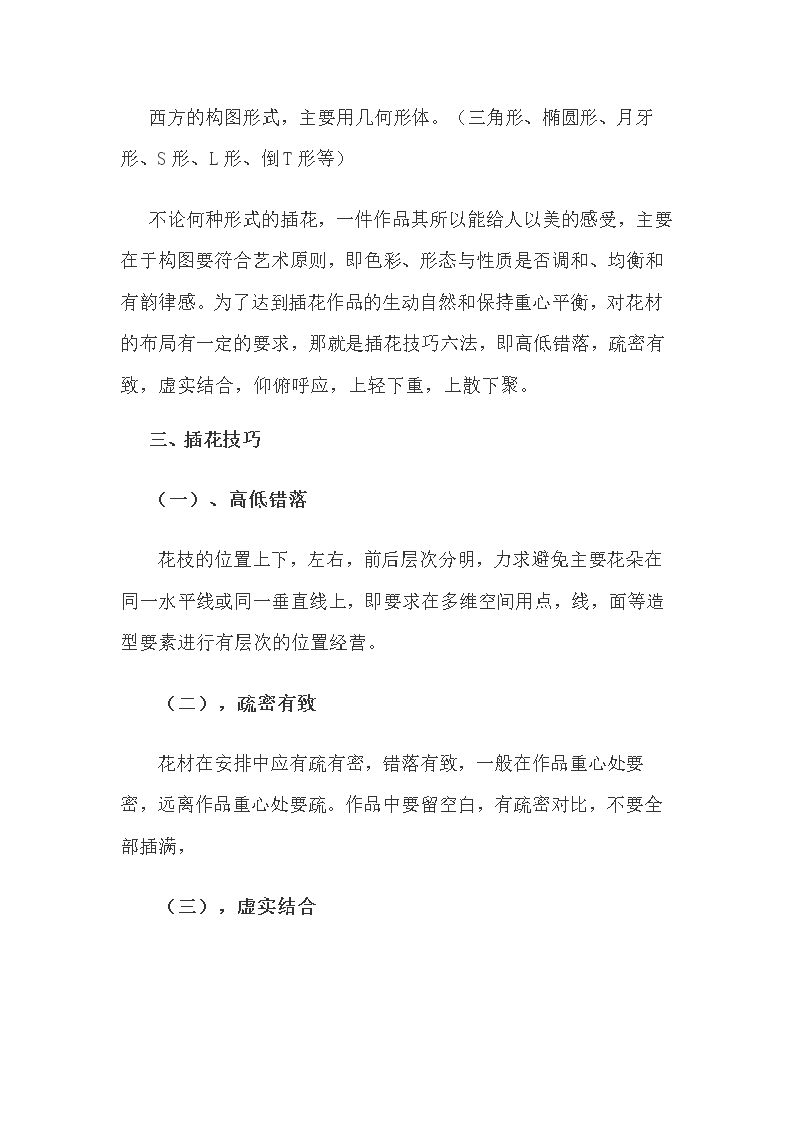 西方的构图形式，主要用几何形体。（三角形、椭圆形、月牙形、S形、L形、倒T形等）

不论何种形式的插花，一件作品其所以能给人以美的感受，主要在于构图要符合艺术原则，即色彩、形态与性质是否调和、均衡和有韵律感。为了达到插花作品的生动自然和保持重心平衡，对花材的布局有一定的要求，那就是插花技巧六法，即高低错落，疏密有致，虚实结合，仰俯呼应，上轻下重，上散下聚。

三、插花技巧

（一）、高低错落

花枝的位置上下，左右，前后层次分明，力求避免主要花朵在同一水平线或同一垂直线上，即要求在多维空间用点，线，面等造型要素进行有层次的位置经营。

（二），疏密有致

花材在安排中应有疏有密，错落有致，一般在作品重心处要密，远离作品重心处要疏。作品中要留空白，有疏密对比，不要全部插满，

（三），虚实结合